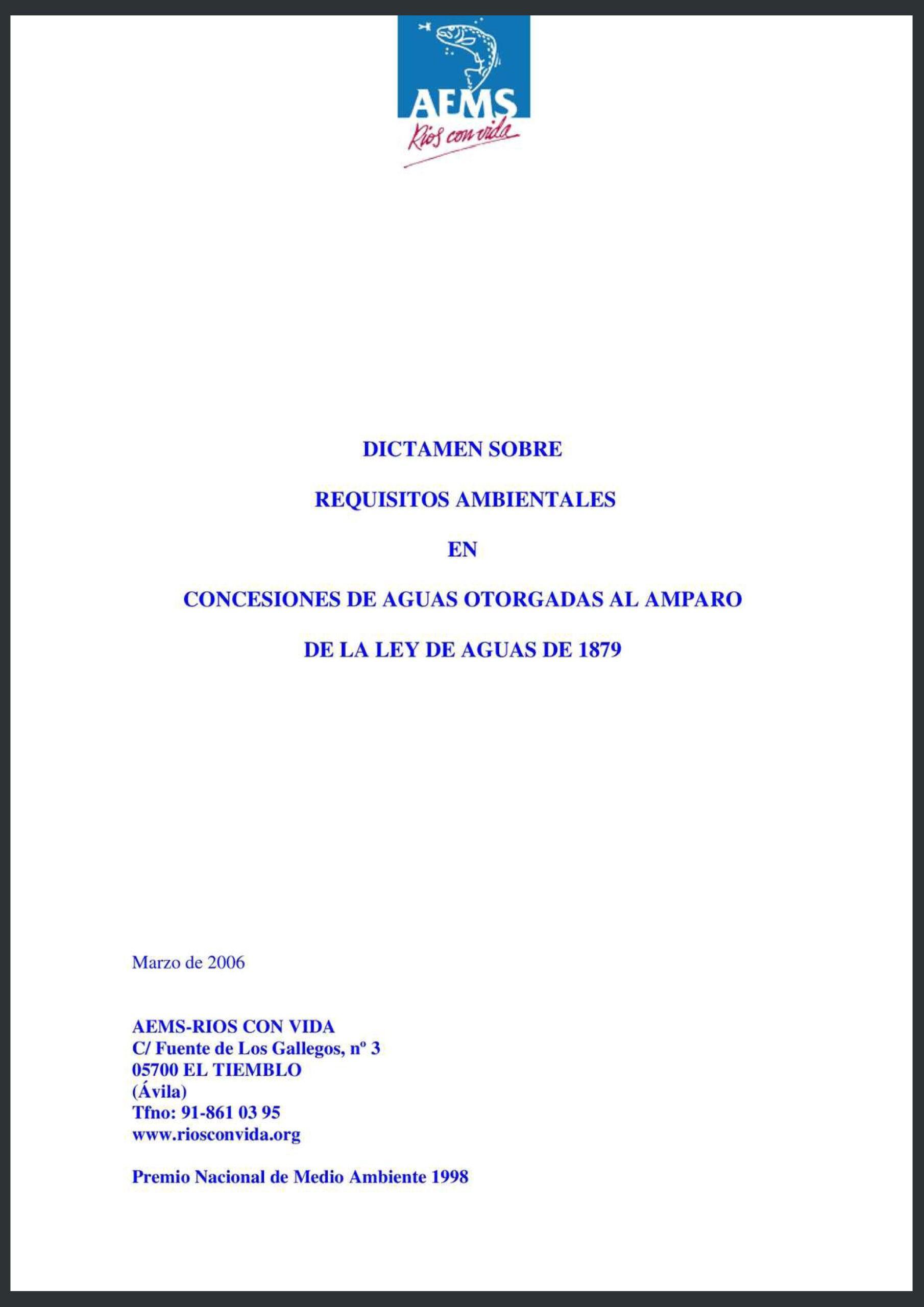 AEMS
Ríos con vida

DICTAMEN SOBRE

REQUISITOS AMBIENTALES

EN

CONCESIONES DE AGUAS OTORGADAS AL AMPARO

DE LA LEY DE AGUAS DE 1879

Marzo de 2006

AEMS-RIOS CON VIDA
C/ Fuente de Los Gallegos, nº 3
05700 EL TIEMBLO
(Ávila)
Tfno: 91-861 03 95
www.riosconvida.org

Premio Nacional de Medio Ambiente 1998